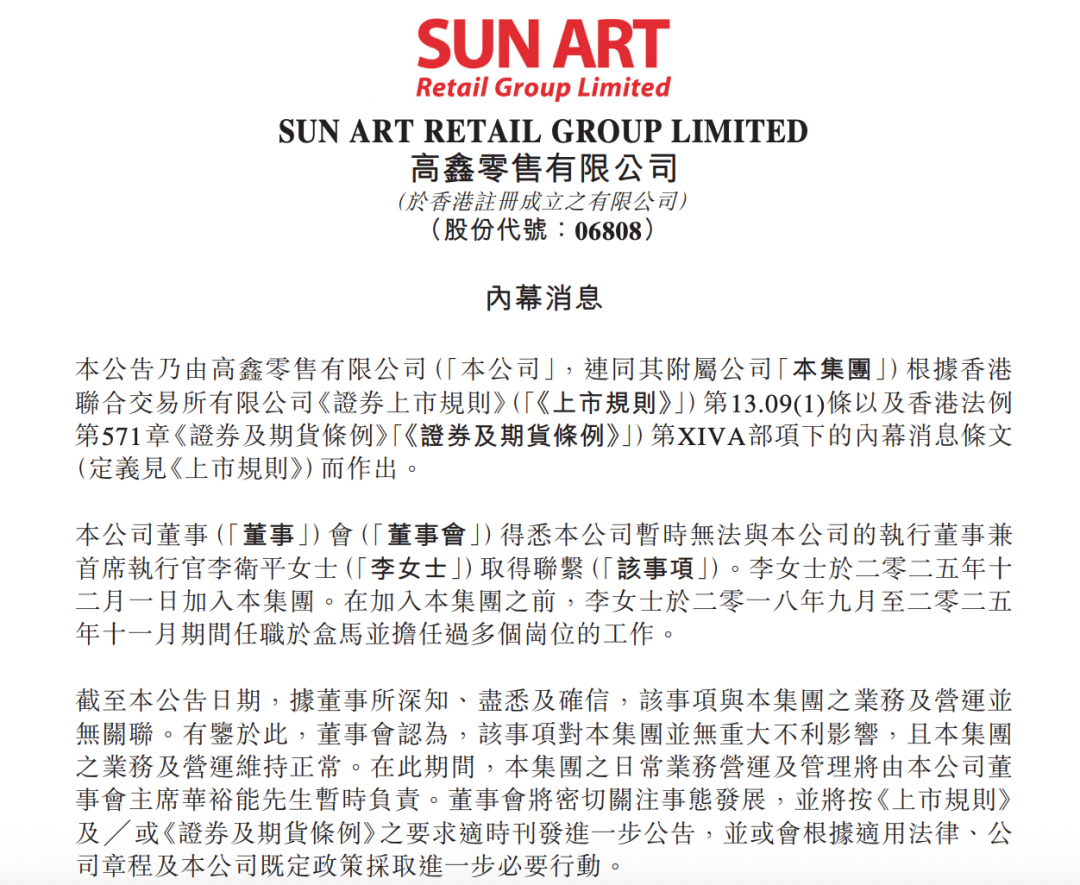 SUN ART
Retail Group Limited

SUN ART RETAIL GROUP LIMITED
高鑫零售有限公司
(於香港註冊成立之有限公司)
(股份代號:06808)

內幕消息

本公告乃由高鑫零售有限公司(「本公司」,連同其附屬公司「本集團」)根據香港聯合交易所有限公司《證券上市規則》(「《上市規則》」)第13.09(1)條以及香港法例第571章《證券及期貨條例》「《證券及期貨條例》」)第XIVA部項下的內幕消息條文(定義見《上市規則》)而作出。

本公司董事(「董事」)會(「董事會」)得悉本公司暫時無法與本公司的執行董事兼首席執行官李衛平女士(「李女士」)取得聯繫(「該事項」)。李女士於二零二五年十二月一日加入本集團。在加入本集團之前,李女士於二零一八年九月至二零二五年十一月期間任職於盒馬並擔任過多個崗位的工作。

截至本公告日期,據董事所深知、盡悉及確信,該事項與本集團之業務及營運並無關聯。有鑒於此,董事會認為,該事項對本集團並無重大不利影響,且本集團之業務及營運維持正常。在此期間,本集團之日常業務營運及管理將由本公司董事會主席華裕能先生暫時負責。董事會將密切關注事態發展,並將按《上市規則》及/或《證券及期貨條例》之要求適時刊發進一步公告,並或會根據適用法律、公司章程及本公司既定政策採取進一步必要行動。